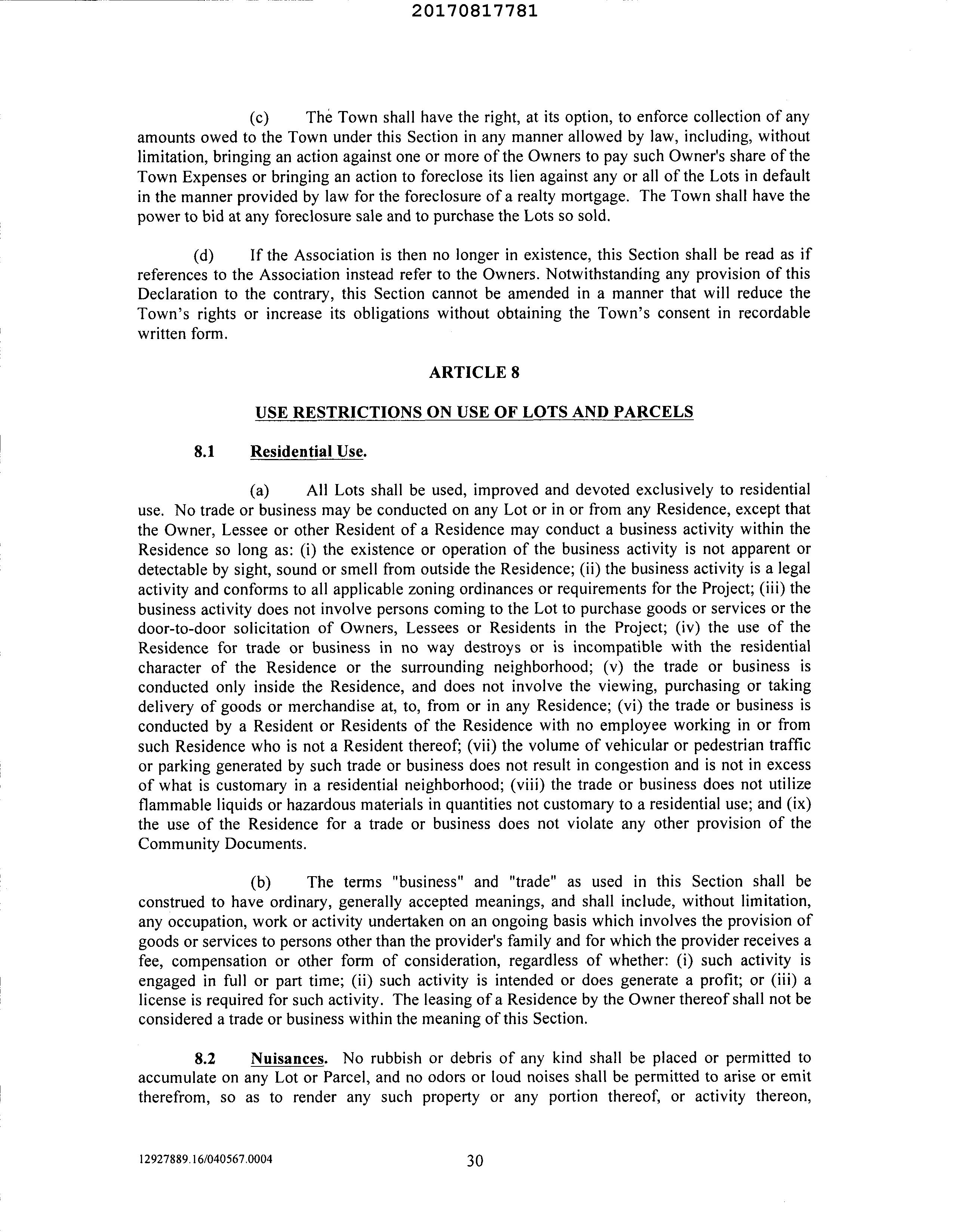 20170817781

(c) The Town shall have the right, at its option, to enforce collection of any amounts owed to the Town under this Section in any manner allowed by law, including, without limitation, bringing an action against one or more of the Owners to pay such Owner's share of the Town Expenses or bringing an action to foreclose its lien against any or all of the Lots in default in the manner provided by law for the foreclosure of a realty mortgage. The Town shall have the power to bid at any foreclosure sale and to purchase the Lots so sold.

(d) If the Association is then no longer in existence, this Section shall be read as if references to the Association instead refer to the Owners. Notwithstanding any provision of this Declaration to the contrary, this Section cannot be amended in a manner that will reduce the Town's rights or increase its obligations without obtaining the Town's consent in recordable written form.

ARTICLE 8

USE RESTRICTIONS ON USE OF LOTS AND PARCELS

8.1 Residential Use.

(a) All Lots shall be used, improved and devoted exclusively to residential use. No trade or business may be conducted on any Lot or in or from any Residence, except that the Owner, Lessee or other Resident of a Residence may conduct a business activity within the Residence so long as: (i) the existence or operation of the business activity is not apparent or detectable by sight, sound or smell from outside the Residence; (ii) the business activity is a legal activity and conforms to all applicable zoning ordinances or requirements for the Project; (iii) the business activity does not involve persons coming to the Lot to purchase goods or services or the door-to-door solicitation of Owners, Lessees or Residents in the Project; (iv) the use of the Residence for trade or business in no way destroys or is incompatible with the residential character of the Residence or the surrounding neighborhood; (v) the trade or business is conducted only inside the Residence, and does not involve the viewing, purchasing or taking delivery of goods or merchandise at, to, from or in any Residence; (vi) the trade or business is conducted by a Resident or Residents of the Residence with no employee working in or from such Residence who is not a Resident thereof; (vii) the volume of vehicular or pedestrian traffic or parking generated by such trade or business does not result in congestion and is not in excess of what is customary in a residential neighborhood; (viii) the trade or business does not utilize flammable liquids or hazardous materials in quantities not customary to a residential use; and (ix) the use of the Residence for a trade or business does not violate any other provision of the Community Documents.

(b) The terms "business" and "trade" as used in this Section shall be construed to have ordinary, generally accepted meanings, and shall include, without limitation, any occupation, work or activity undertaken on an ongoing basis which involves the provision of goods or services to persons other than the provider's family and for which the provider receives a fee, compensation or other form of consideration, regardless of whether: (i) such activity is engaged in full or part time; (ii) such activity is intended or does generate a profit; or (iii) a license is required for such activity. The leasing of a Residence by the Owner thereof shall not be considered a trade or business within the meaning of this Section.

8.2 Nuisances. No rubbish or debris of any kind shall be placed or permitted to accumulate on any Lot or Parcel, and no odors or loud noises shall be permitted to arise or emit therefrom, so as to render any such property or any portion thereof, or activity thereon,

12927889.16/040567.0004 30